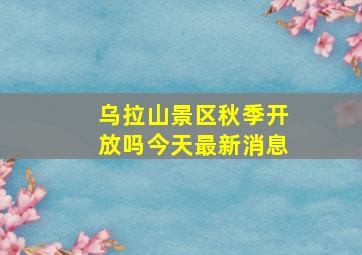 乌拉山景区秋季开放吗今天最新消息